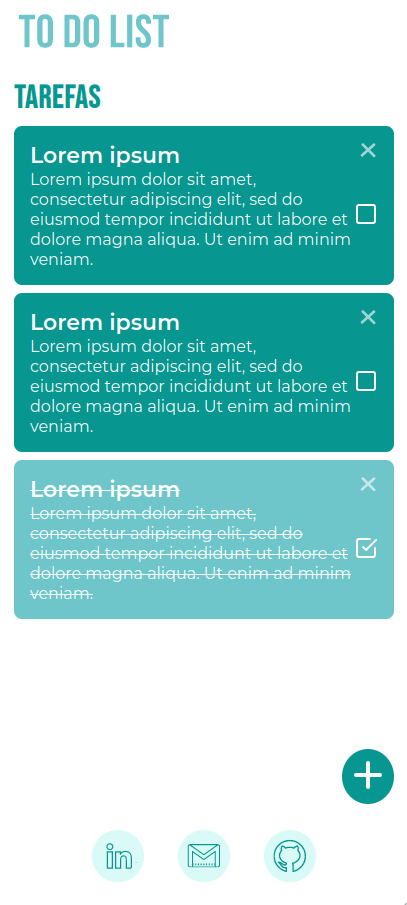 TO DO LIST

TAREFAS

Lorem ipsum
Lorem ipsum dolor sit amet, consectetur adipiscing elit, sed do eiusmod tempor incididunt ut labore et dolore magna aliqua. Ut enim ad minim veniam.

Lorem ipsum
Lorem ipsum dolor sit amet, consectetur adipiscing elit, sed do eiusmod tempor incididunt ut labore et dolore magna aliqua. Ut enim ad minim veniam.

Lorem ipsum
Lorem ipsum dolor sit amet, consectetur adipiscing elit, sed do eiusmod tempor incididunt ut labore et dolore magna aliqua. Ut enim ad minim veniam.

in